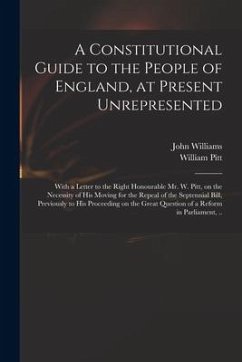 A Constitutional Guide to the People of England, at Present Unrepresented

John Williams
William Pitt

With a Letter to the Right Honourable Mr. W. Pitt, on the Necessity of His Moving for the Repeal of the Septennial Bill, Previously to His Proceeding on the Great Question of a Reform in Parliament, ..